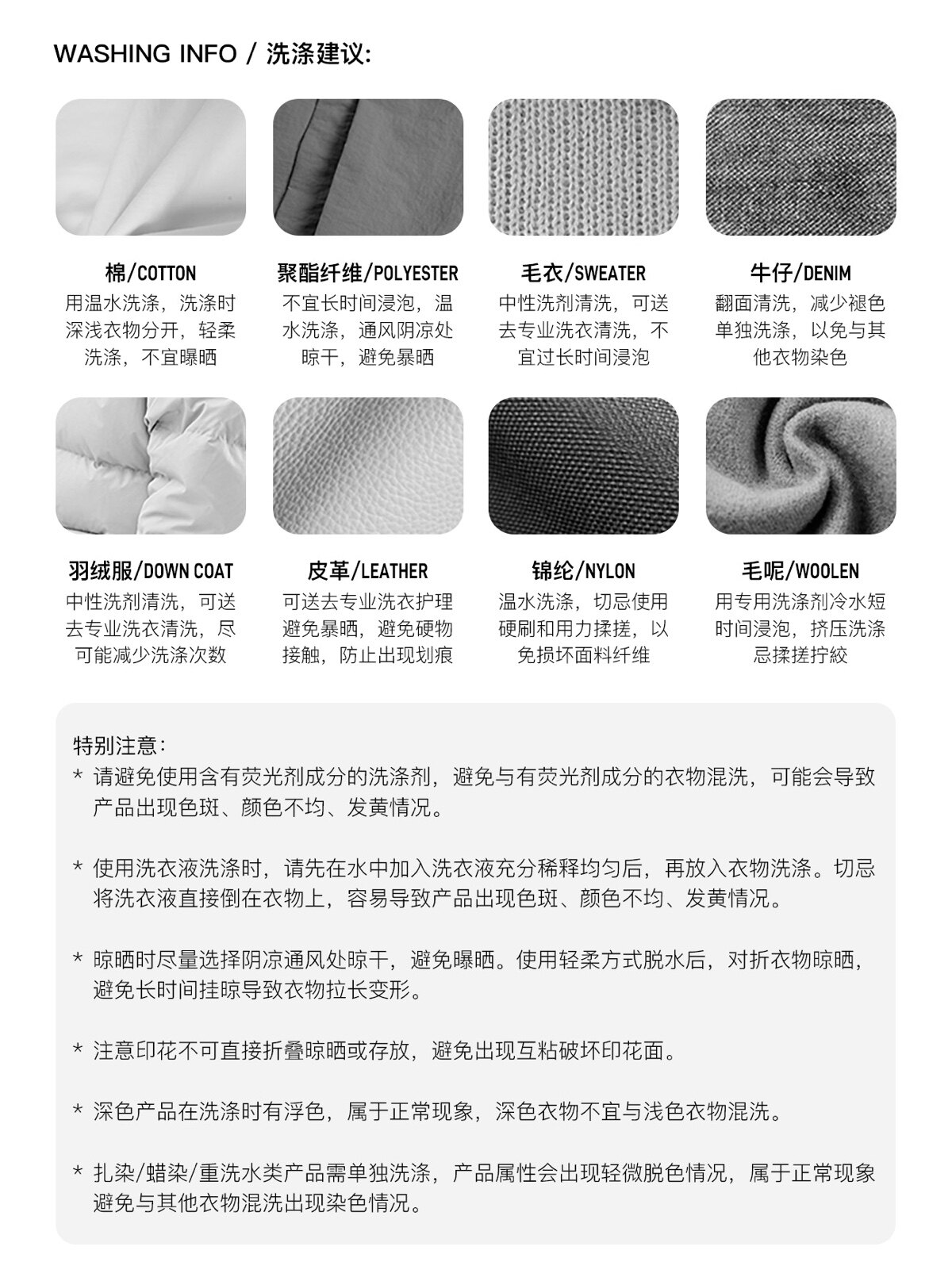 WASHING INFO / 洗涤建议:

棉/COTTON
用温水洗涤，洗涤时深浅衣物分开，轻柔洗涤，不宜曝晒

聚酯纤维/POLYESTER
不宜长时间浸泡，温水洗涤，通风阴凉处晾干，避免暴晒

毛衣/SWEATER
中性洗剂清洗，可送去专业洗衣清洗，不宜过长时间浸泡

牛仔/DENIM
翻面清洗，减少褪色单独洗涤，以免与其他衣物染色

羽绒服/DOWN COAT
中性洗剂清洗，可送去专业洗衣清洗，尽可能减少洗涤次数

皮革/LEATHER
可送去专业洗衣护理避免暴晒，避免硬物接触，防止出现划痕

锦纶/NYLON
温水洗涤，切忌使用硬刷和用力揉搓，以免损坏面料纤维

毛呢/WOOLEN
用专用洗涤剂冷水短时间浸泡，挤压洗涤忌揉搓拧絞

特别注意:
* 请避免使用含有荧光剂成分的洗涤剂，避免与有荧光剂成分的衣物混洗，可能会导致产品出现色斑、颜色不均、发黄情况。

* 使用洗衣液洗涤时，请先在水中加入洗衣液充分稀释均匀后，再放入衣物洗涤。切忌将洗衣液直接倒在衣物上，容易导致产品出现色斑、颜色不均、发黄情况。

* 晾晒时尽量选择阴凉通风处晾干，避免曝晒。使用轻柔方式脱水后，对折衣物晾晒，避免长时间挂晾导致衣物拉长变形。

* 注意印花不可直接折叠晾晒或存放，避免出现互粘破坏印花面。

* 深色产品在洗涤时有浮色，属于正常现象，深色衣物不宜与浅色衣物混洗。

* 扎染/蜡染/重洗水类产品需单独洗涤，产品属性会出现轻微脱色情况，属于正常现象避免与其他衣物混洗出现染色情况。